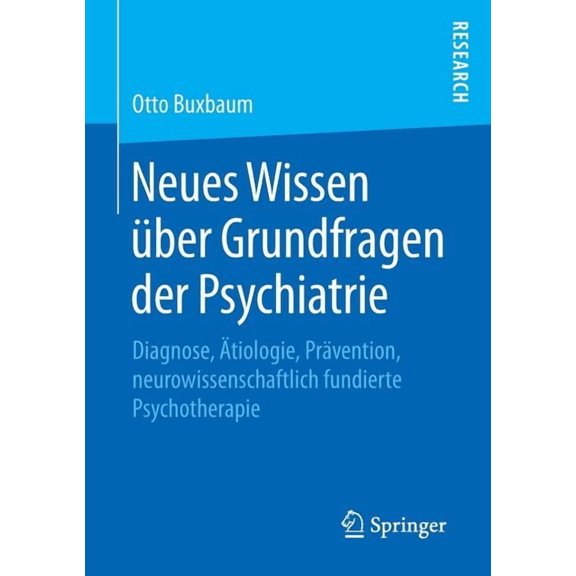 RESEARCH

Otto Buxbaum

Neues Wissen über Grundfragen der Psychiatrie

Diagnose, Ätiologie, Prävention, neurowissenschaftlich fundierte Psychotherapie

Springer